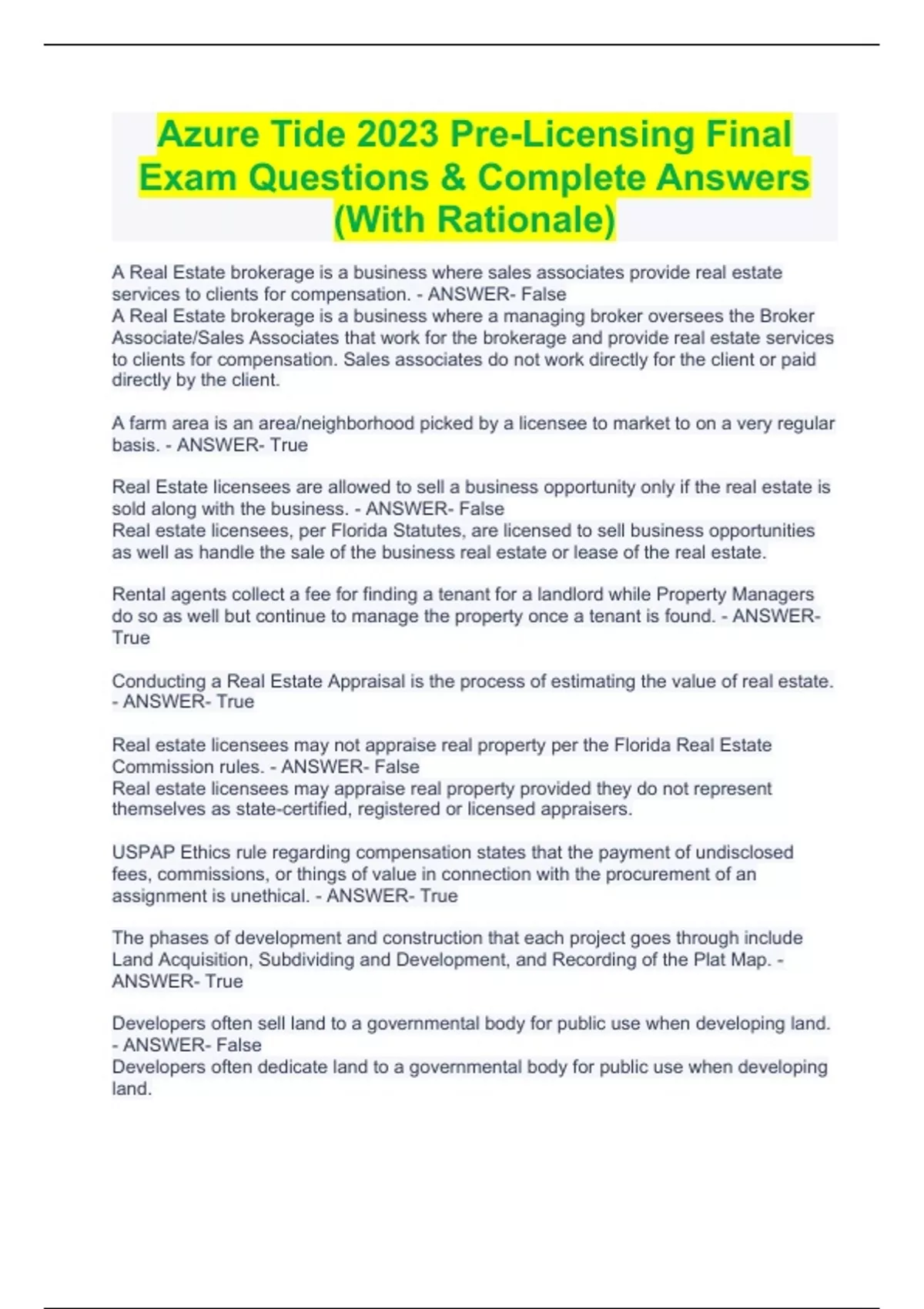 Azure Tide 2023 Pre-Licensing Final Exam Questions & Complete Answers (With Rationale)

A Real Estate brokerage is a business where sales associates provide real estate services to clients for compensation. - ANSWER- False
A Real Estate brokerage is a business where a managing broker oversees the Broker Associate/Sales Associates that work for the brokerage and provide real estate services to clients for compensation. Sales associates do not work directly for the client or paid directly by the client.

A farm area is an area/neighborhood picked by a licensee to market to on a very regular basis. - ANSWER- True

Real Estate licensees are allowed to sell a business opportunity only if the real estate is sold along with the business. - ANSWER- False
Real estate licensees, per Florida Statutes, are licensed to sell business opportunities as well as handle the sale of the business real estate or lease of the real estate.

Rental agents collect a fee for finding a tenant for a landlord while Property Managers do so as well but continue to manage the property once a tenant is found. - ANSWER- True

Conducting a Real Estate Appraisal is the process of estimating the value of real estate. - ANSWER- True

Real estate licensees may not appraise real property per the Florida Real Estate Commission rules. - ANSWER- False
Real estate licensees may appraise real property provided they do not represent themselves as state-certified, registered or licensed appraisers.

USPAP Ethics rule regarding compensation states that the payment of undisclosed fees, commissions, or things of value in connection with the procurement of an assignment is unethical. - ANSWER- True

The phases of development and construction that each project goes through include Land Acquisition, Subdividing and Development, and Recording of the Plat Map. - ANSWER- True

Developers often sell land to a governmental body for public use when developing land. - ANSWER- False
Developers often dedicate land to a governmental body for public use when developing land.